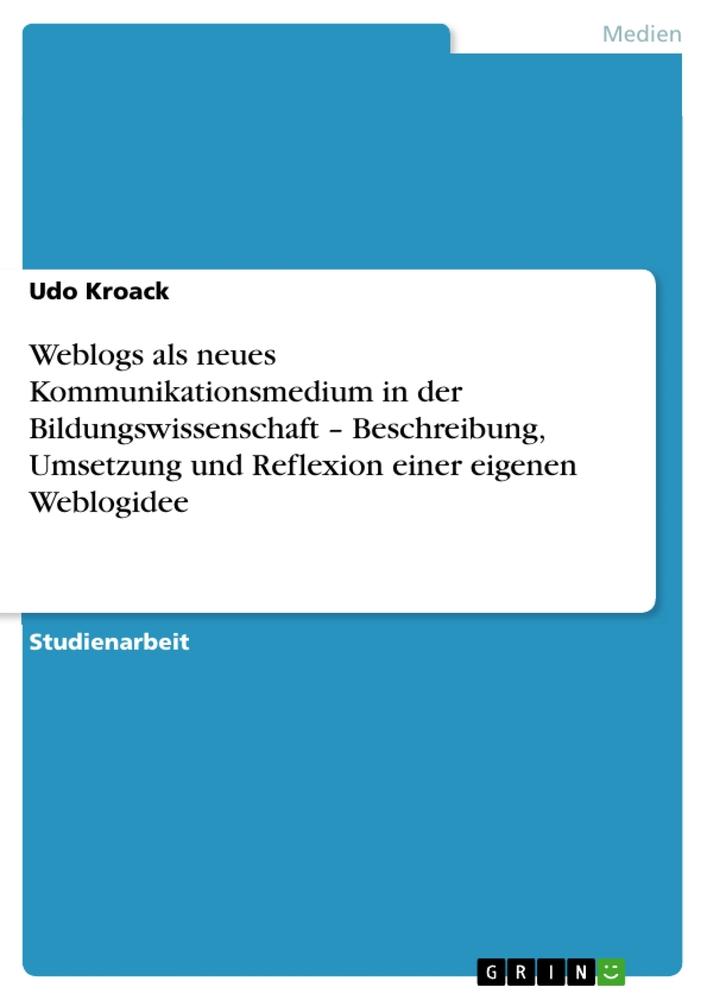 Medien

Udo Kroack

Weblogs als neues Kommunikationsmedium in der Bildungswissenschaft – Beschreibung, Umsetzung und Reflexion einer eigenen Weblogidee

Studienarbeit

GRIN